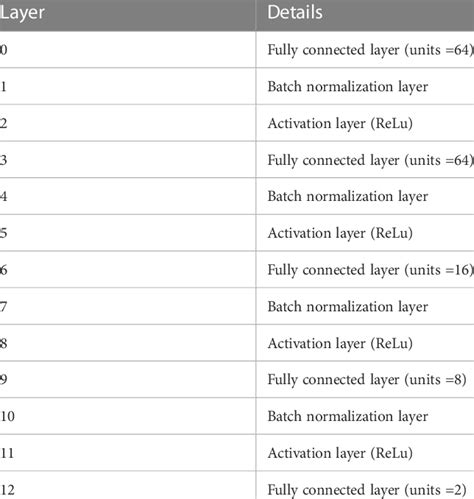 | Layer | Details |
|---|---|
| 0 | Fully connected layer (units =64) |
| 1 | Batch normalization layer |
| 2 | Activation layer (ReLu) |
| 3 | Fully connected layer (units =64) |
| 4 | Batch normalization layer |
| 5 | Activation layer (ReLu) |
| 6 | Fully connected layer (units =16) |
| 7 | Batch normalization layer |
| 8 | Activation layer (ReLu) |
| 9 | Fully connected layer (units =8) |
| 10 | Batch normalization layer |
| 11 | Activation layer (ReLu) |
| 12 | Fully connected layer (units =2) |